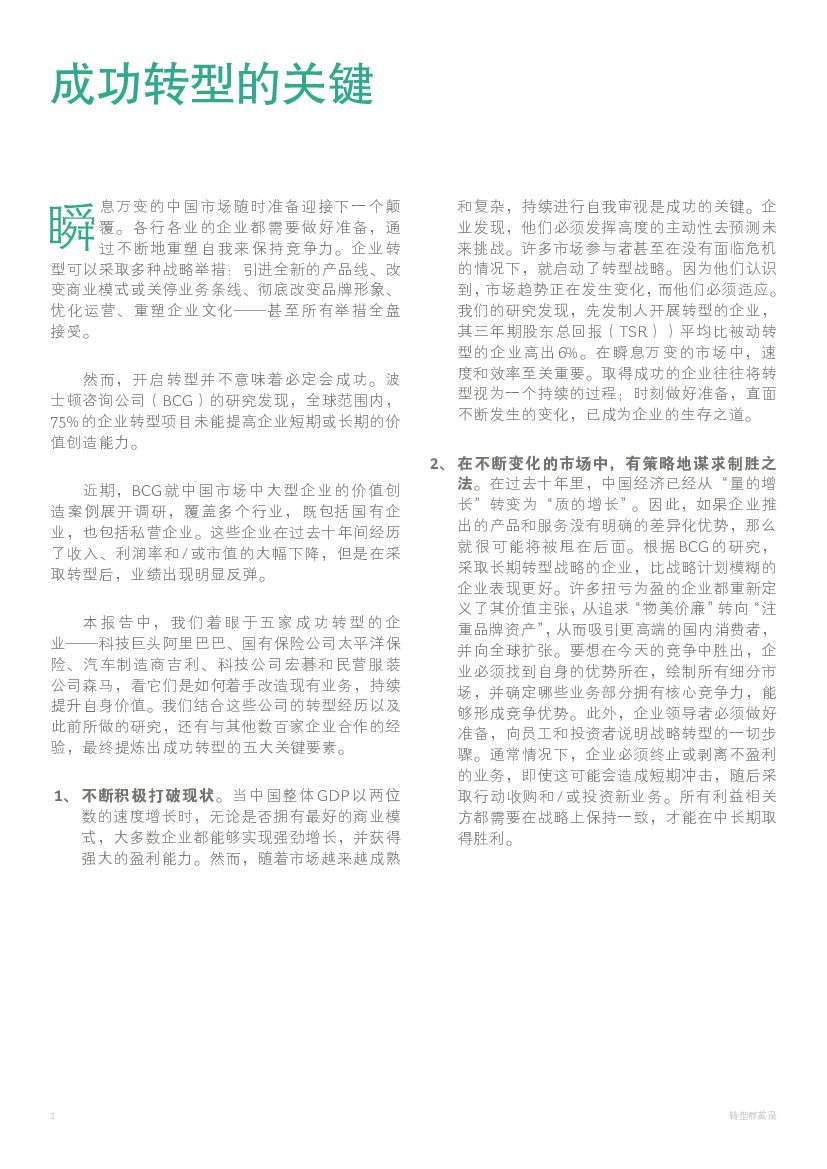 成功转型的关键

瞬息万变的中国市场随时准备迎接下一个颠覆。各行各业的企业都需要做好准备，通过不断地重塑自我来保持竞争力。企业转型可以采取多种战略举措：引进全新的产品线、改变商业模式或关停业务条线、彻底改变品牌形象、优化运营、重塑企业文化——甚至所有举措全盘接受。

然而，开启转型并不意味着必定会成功。波士顿咨询公司（BCG）的研究发现，全球范围内，75%的企业转型项目未能提高企业短期或长期的价值创造能力。

近期，BCG就中国市场中大型企业的价值创造案例展开调研，覆盖多个行业，既包括国有企业，也包括私营企业。这些企业在过去十年间经历了收入、利润率和/或市值的大幅下降，但是在采取转型后，业绩出现明显反弹。

本报告中，我们着眼于五家成功转型的企业——科技巨头阿里巴巴、国有保险公司太平洋保险、汽车制造商吉利、科技公司宏碁和民营服装公司森马，看它们是如何着手改造现有业务，持续提升自身价值。我们结合这些公司的转型经历以及此前所做的研究，还有与其他数百家企业合作的经验，最终提炼出成功转型的五大关键要素。

1、不断积极打破现状。当中国整体GDP以两位数的速度增长时，无论是否拥有最好的商业模式，大多数企业都能够实现强劲增长，并获得强大的盈利能力。然而，随着市场越来越成熟和复杂，持续进行自我审视是成功的关键。企业发现，他们必须发挥高度的主动性去预测未来挑战。许多市场参与者甚至在没有面临危机的情况下，就启动了转型战略。因为他们认识到，市场趋势正在发生变化，而他们必须适应。我们的研究发现，先发制人开展转型的企业，其三年期股东总回报（TSR））平均比被动转型的企业高出6%。在瞬息万变的市场中，速度和效率至关重要。取得成功的企业往往将转型视为一个持续的过程；时刻做好准备，直面不断发生的变化，已成为企业的生存之道。

2、在不断变化的市场中，有策略地谋求制胜之法。在过去十年里，中国经济已经从“量的增长”转变为“质的增长”。因此，如果企业推出的产品和服务没有明确的差异化优势，那么就很可能将被甩在后面。根据BCG的研究，采取长期转型战略的企业，比战略计划模糊的企业表现更好。许多扭亏为盈的企业都重新定义了其价值主张，从追求“物美价廉”转向“注重品牌资产”，从而吸引更高端的国内消费者，并向全球扩张。要想在今天的竞争中胜出，企业必须找到自身的优势所在，绘制所有细分市场，并确定哪些业务部分拥有核心竞争力，能够形成竞争优势。此外，企业领导者必须做好准备，向员工和投资者说明战略转型的一切步骤。通常情况下，企业必须终止或剥离不盈利的业务，即使这可能会造成短期冲击，随后采取行动收购和/或投资新业务。所有利益相关方都需要在战略上保持一致，才能在中长期取得胜利。

1

转型群英录